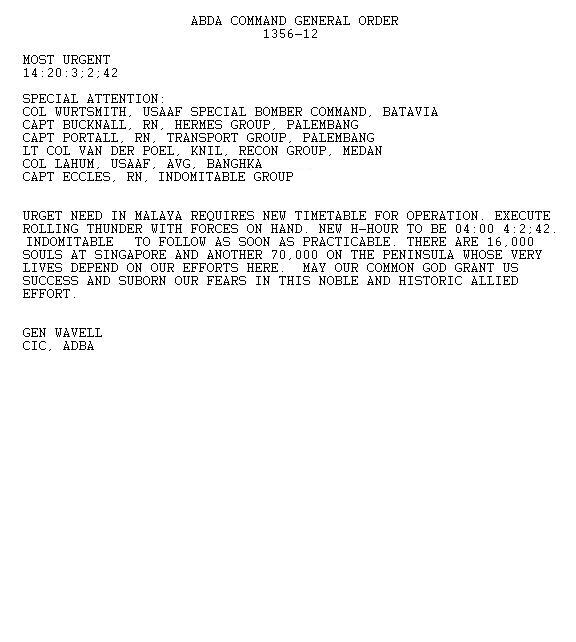 ABDA COMMAND GENERAL ORDER
1356-12

MOST URGENT
14:20:3;2;42

SPECIAL ATTENTION:
COL WURTSMITH, USAAF SPECIAL BOMBER COMMAND, BATAVIA
CAPT BUCKNALL, RN, HERMES GROUP, PALEMBANG
CAPT PORTALL, RN, TRANSPORT GROUP, PALEMBANG
LT COL VAN DER POEL, KNIL, RECON GROUP, MEDAN
COL LAHUM, USAAF, AVG, BANGHKA
CAPT ECCLES, RN, INDOMITABLE GROUP

URGET NEED IN MALAYA REQUIRES NEW TIMETABLE FOR OPERATION. EXECUTE ROLLING THUNDER WITH FORCES ON HAND. NEW H-HOUR TO BE 04:00 4:2;42. INDOMITABLE TO FOLLOW AS SOON AS PRACTICABLE. THERE ARE 16,000 SOULS AT SINGAPORE AND ANOTHER 70,000 ON THE PENINSULA WHOSE VERY LIVES DEPEND ON OUR EFFORTS HERE. MAY OUR COMMON GOD GRANT US SUCCESS AND SUBORN OUR FEARS IN THIS NOBLE AND HISTORIC ALLIED EFFORT.

GEN WAVELL
CIC, ADBA